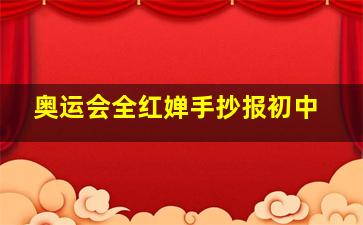 奥运会全红婵手抄报初中